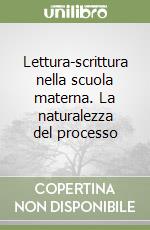 unilibro

Lettura-scrittura nella scuola materna. La naturalezza del processo

COPERTINA NON DISPONIBILE